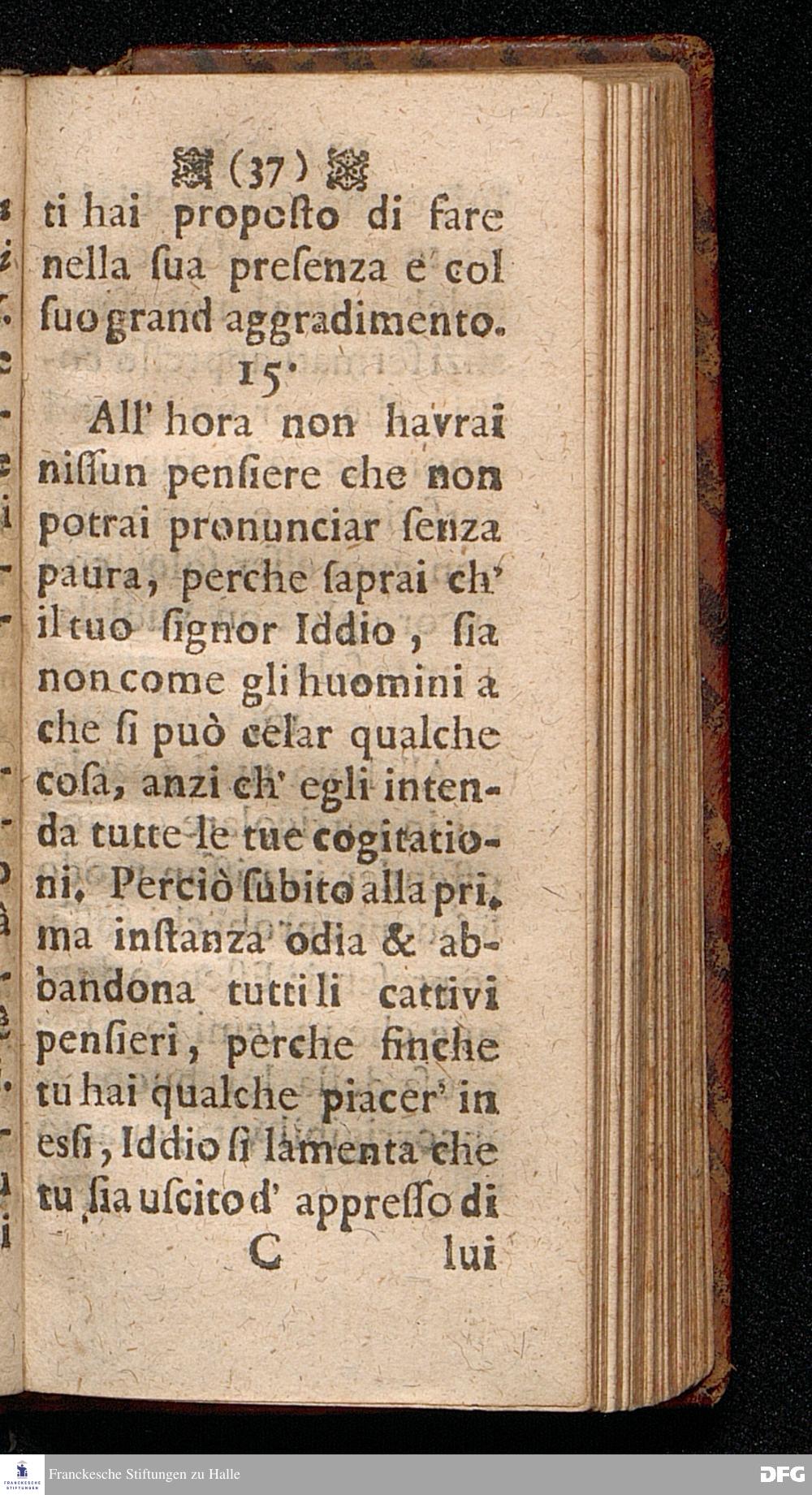 (37)

ti hai propoſto di fare nella ſua preſenza e col ſuo grand aggradimento.

15.

All' hora non havrai niſſun penſiere che non potrai pronunciar ſenza paura, perche ſaprai ch' il tuo ſignor Iddio, ſia non come gli huomini a che ſi può celar qualche coſa, anzi ch' egli intenda tutte le tue cogitationi. Perciò ſubito alla prima inſtanza odia & abbandona tutti li cattivi penſieri, perche finche tu hai qualche piacer' in eſſi, Iddio ſi lamenta che tu ſia uſcito d' appreſſo di

C lui

Franckesche Stiftungen zu Halle

DFG